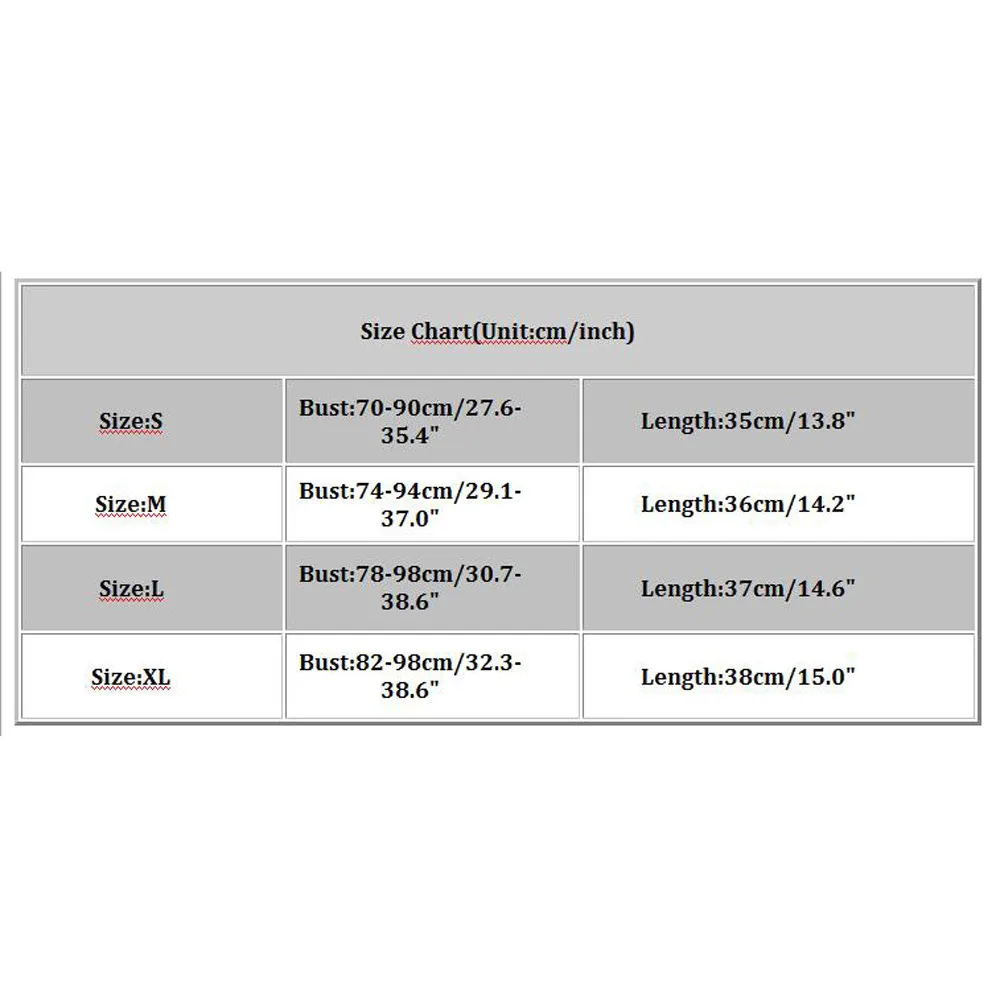 | Size Chart(Unit:cm/inch) | | |
|---|---|---|
| Size:S | Bust:70-90cm/27.6-35.4" | Length:35cm/13.8" |
| Size:M | Bust:74-94cm/29.1-37.0" | Length:36cm/14.2" |
| Size:L | Bust:78-98cm/30.7-38.6" | Length:37cm/14.6" |
| Size:XL | Bust:82-98cm/32.3-38.6" | Length:38cm/15.0" |